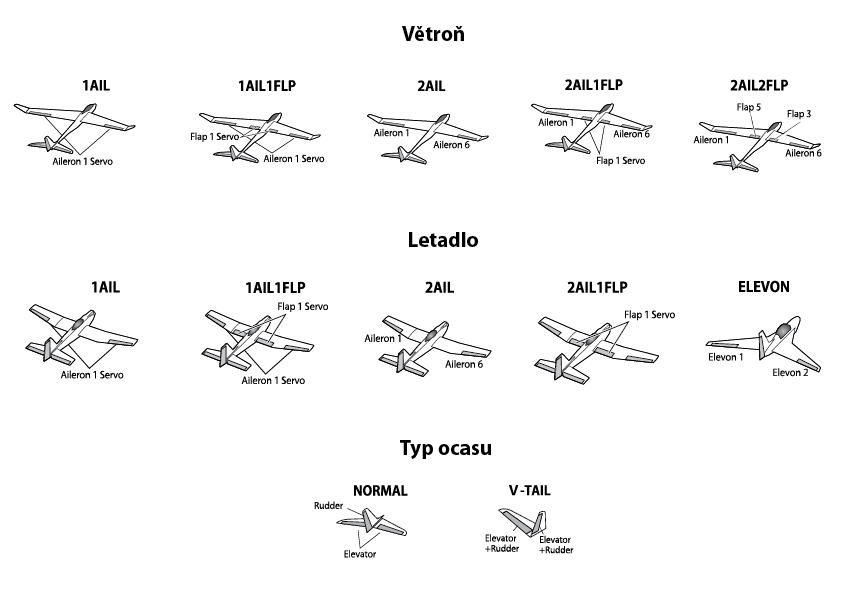 Větroň

1AIL

Aileron 1 Servo

1AIL1FLP

Flap 1 Servo

Aileron 1 Servo

2AIL

Aileron 1

Aileron 6

2AIL1FLP

Aileron 1

Aileron 6

Flap 1 Servo

2AIL2FLP

Flap 5

Flap 3

Aileron 1

Aileron 6

Letadlo

1AIL

Aileron 1 Servo

1AIL1FLP

Flap 1 Servo

Aileron 1 Servo

2AIL

Aileron 1

Aileron 6

2AIL1FLP

Flap 1 Servo

ELEVON

Elevon 1

Elevon 2

Typ ocasu

NORMAL

Rudder

Elevator

V-TAIL

Elevator +Rudder

Elevator +Rudder